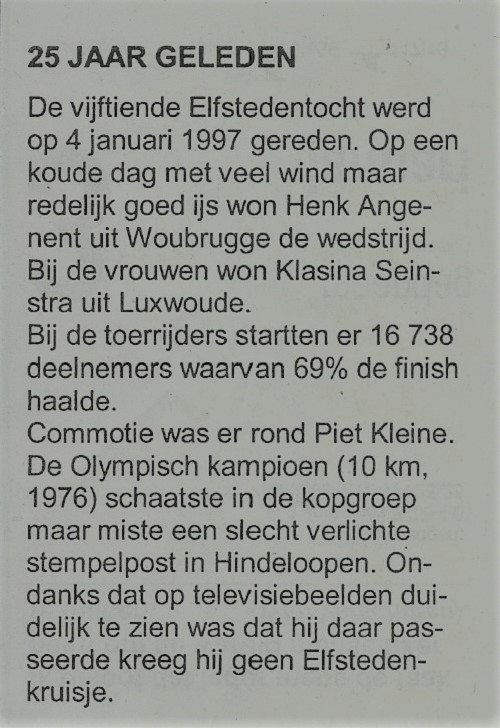 25 JAAR GELEDEN

De vijftiende Elfstedentocht werd op 4 januari 1997 gereden. Op een koude dag met veel wind maar redelijk goed ijs won Henk Angenent uit Woubrugge de wedstrijd. Bij de vrouwen won Klasina Seinstra uit Luxwoude.
Bij de toerrijders startten er 16 738 deelnemers waarvan 69% de finish haalde.
Commotie was er rond Piet Kleine. De Olympisch kampioen (10 km, 1976) schaatste in de kopgroep maar miste een slecht verlichte stempelpost in Hindeloopen. Ondanks dat op televisiebeelden duidelijk te zien was dat hij daar passeerde kreeg hij geen Elfstedenkruisje.